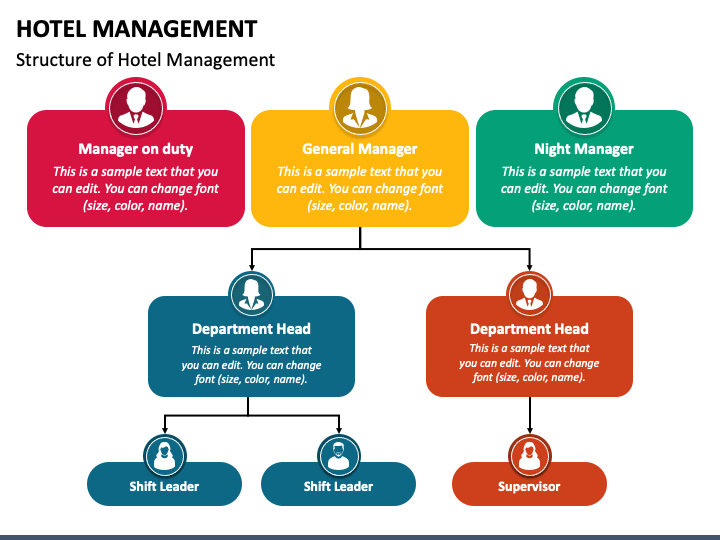 HOTEL MANAGEMENT

Structure of Hotel Management

Manager on duty
This is a sample text that you can edit. You can change font (size, color, name).

General Manager
This is a sample text that you can edit. You can change font (size, color, name).

Night Manager
This is a sample text that you can edit. You can change font (size, color, name).

Department Head
This is a sample text that you can edit. You can change font (size, color, name).

Department Head
This is a sample text that you can edit. You can change font (size, color, name).

Shift Leader

Shift Leader

Supervisor